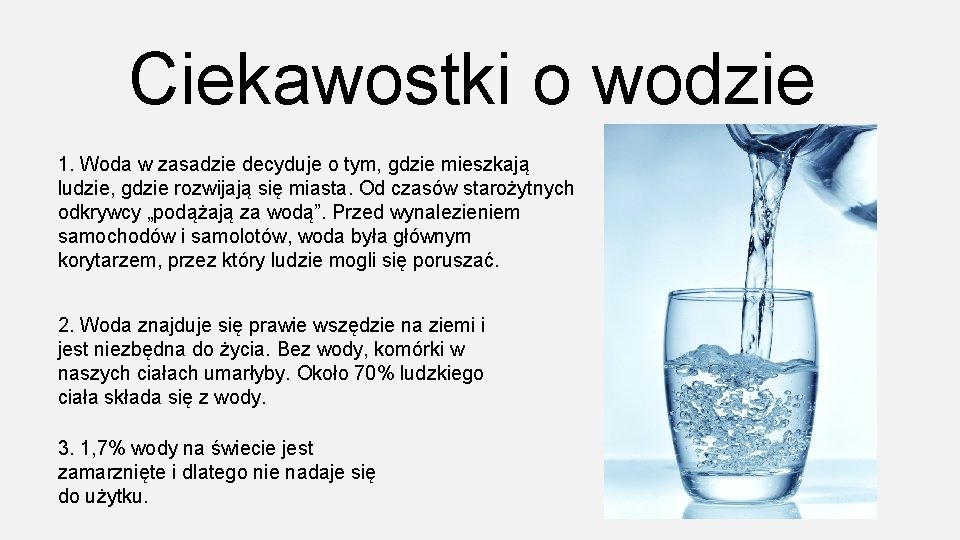 Ciekawostki o wodzie

1. Woda w zasadzie decyduje o tym, gdzie mieszkają ludzie, gdzie rozwijają się miasta. Od czasów starożytnych odkrywcy „podążają za wodą”. Przed wynalezieniem samochodów i samolotów, woda była głównym korytarzem, przez który ludzie mogli się poruszać.

2. Woda znajduje się prawie wszędzie na ziemi i jest niezbędna do życia. Bez wody, komórki w naszych ciałach umarłyby. Około 70% ludzkiego ciała składa się z wody.

3. 1,7% wody na świecie jest zamarznięte i dlatego nie nadaje się do użytku.